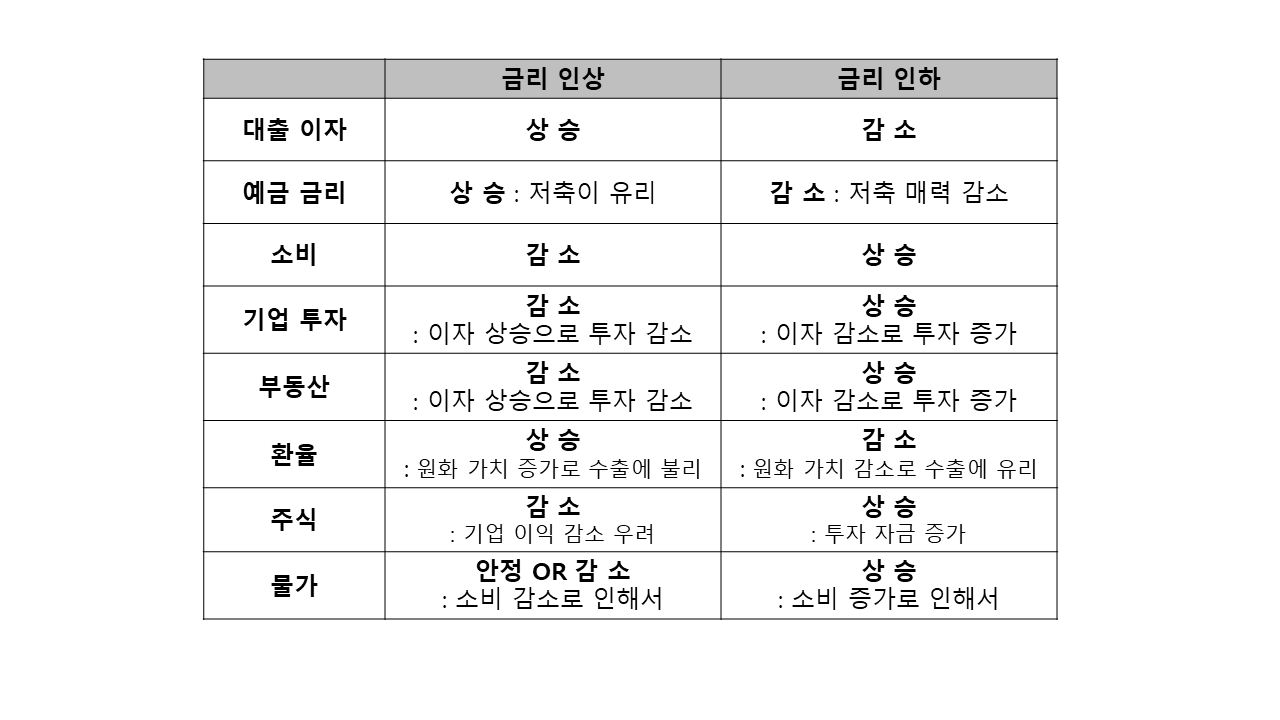 | | 금리 인상 | 금리 인하 |
|---|---|---|
| 대출 이자 | 상 승 | 감 소 |
| 예금 금리 | 상 승 : 저축이 유리 | 감 소 : 저축 매력 감소 |
| 소비 | 감 소 | 상 승 |
| 기업 투자 | 감 소 : 이자 상승으로 투자 감소 | 상 승 : 이자 감소로 투자 증가 |
| 부동산 | 감 소 : 이자 상승으로 투자 감소 | 상 승 : 이자 감소로 투자 증가 |
| 환율 | 상 승 : 원화 가치 증가로 수출에 불리 | 감 소 : 원화 가치 감소로 수출에 유리 |
| 주식 | 감 소 : 기업 이익 감소 우려 | 상 승 : 투자 자금 증가 |
| 물가 | 안정 OR 감 소 : 소비 감소로 인해서 | 상 승 : 소비 증가로 인해서 |